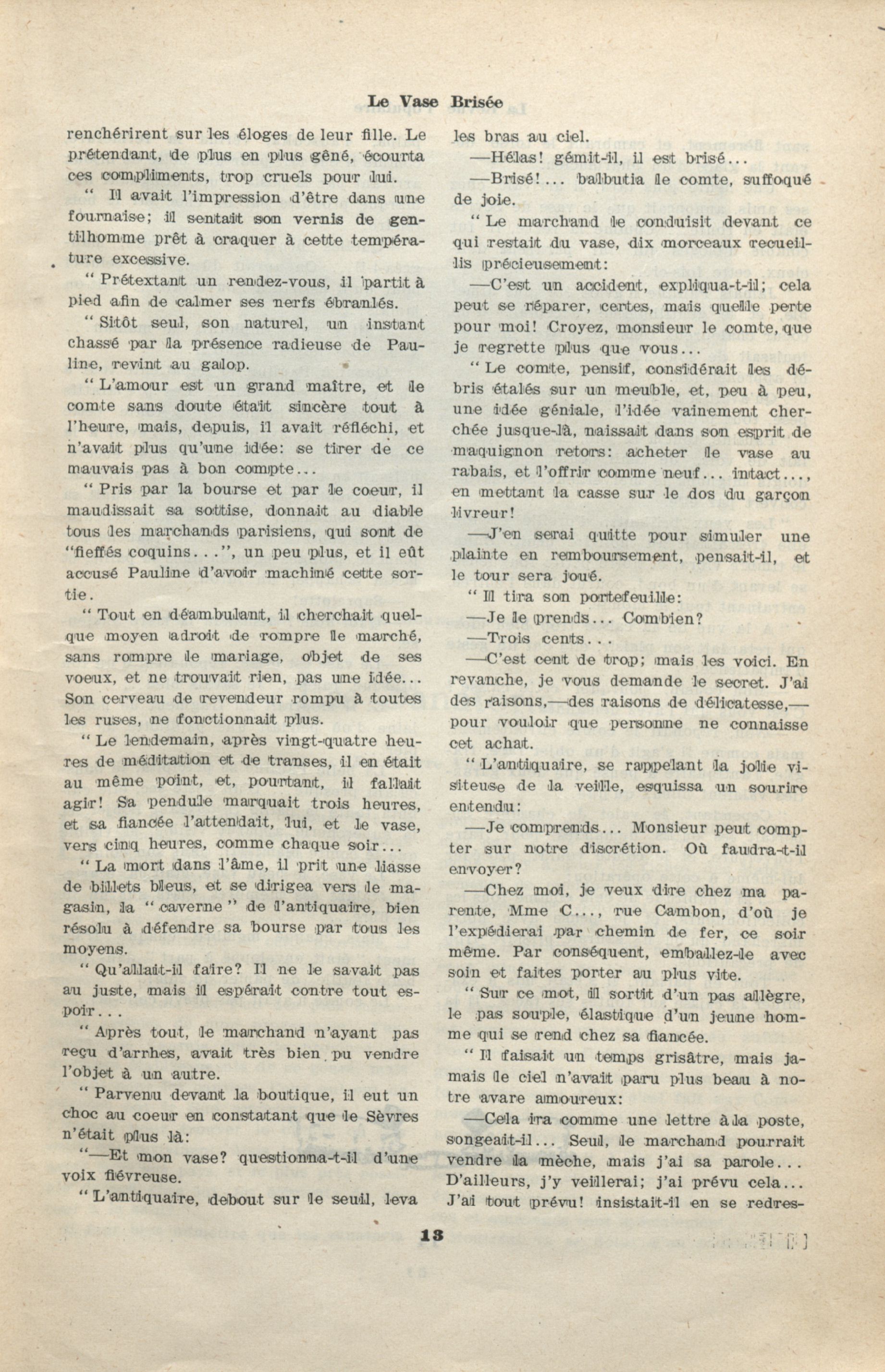 Le Vase Brisée

renchérirent sur les éloges de leur fille. Le prétendant, de plus en plus gêné, écourta ces compliments, trop cruels pour lui.

" Il avait l'impression d'être dans une fournaise; il sentait son vernis de gentilhomme prêt à craquer à cette température excessive.

" Prétextant un rendez-vous, il partit à pied afin de calmer ses nerfs ébranlés.

" Sitôt seul, son naturel, un instant chassé par la présence radieuse de Pauline, revint au galop.

" L'amour est un grand maître, et le comte sans doute était sincère tout à l'heure, mais, depuis, il avait réfléchi, et n'avait plus qu'une idée: se tirer de ce mauvais pas à bon compte...

" Pris par la bourse et par le coeur, il maudissait sa sottise, donnait au diable tous les marchands parisiens, qui sont de "fieffés coquins...", un peu plus, et il eût accusé Pauline d'avoir machiné cette sortie.

" Tout en déambulant, il cherchait quelque moyen adroit de rompre le marché, sans rompre le mariage, objet de ses voeux, et ne trouvait rien, pas une idée... Son cerveau de revendeur rompu à toutes les ruses, ne fonctionnait plus.

" Le lendemain, après vingt-quatre heures de méditation et de transes, il en était au même point, et, pourtant, il fallait agir! Sa pendule marquait trois heures, et sa fiancée l'attendait, lui, et le vase, vers cinq heures, comme chaque soir...

" La mort dans l'âme, il prit une liasse de billets bleus, et se dirigea vers le magasin, la " caverne " de l'antiquaire, bien résolu à défendre sa bourse par tous les moyens.

" Qu'allait-il faire? Il ne le savait pas au juste, mais il espérait contre tout espoir...

" Après tout, le marchand n'ayant pas reçu d'arrhes, avait très bien pu vendre l'objet à un autre.

" Parvenu devant la boutique, il eut un choc au coeur en constatant que le Sèvres n'était plus là:

"—Et mon vase? questionna-t-il d'une voix fiévreuse.

" L'antiquaire, debout sur le seuil, leva les bras au ciel.

—Hélas! gémit-il, il est brisé...

—Brisé!... balbutia le comte, suffoqué de joie.

" Le marchand le conduisit devant ce qui restait du vase, dix morceaux recueillis précieusement:

—C'est un accident, expliqua-t-il; cela peut se réparer, certes, mais quelle perte pour moi! Croyez, monsieur le comte, que je regrette plus que vous...

" Le comte, pensif, considérait les débris étalés sur un meuble, et, peu à peu, une idée géniale, l'idée vainement cherchée jusque-là, naissait dans son esprit de maquignon retors: acheter le vase au rabais, et l'offrir comme neuf... intact..., en mettant la casse sur le dos du garçon livreur!

—J'en serai quitte pour simuler une plainte en remboursement, pensait-il, et le tour sera joué.

" Il tira son portefeuille:

—Je le prends... Combien?

—Trois cents...

—C'est cent de trop; mais les voici. En revanche, je vous demande le secret. J'ai des raisons,—des raisons de délicatesse,—pour vouloir que personne ne connaisse cet achat.

" L'antiquaire, se rappelant la jolie visiteuse de la veille, esquissa un sourire entendu:

—Je comprends... Monsieur peut compter sur notre discrétion. Où faudra-t-il envoyer?

—Chez moi, je veux dire chez ma parente, Mme C..., rue Cambon, d'où je l'expédierai par chemin de fer, ce soir même. Par conséquent, emballez-le avec soin et faites porter au plus vite.

" Sur ce mot, il sortit d'un pas allègre, le pas souple, élastique d'un jeune homme qui se rend chez sa fiancée.

" Il faisait un temps grisâtre, mais jamais le ciel n'avait paru plus beau à notre avare amoureux:

—Cela ira comme une lettre à la poste, songeait-il... Seul, le marchand pourrait vendre la mèche, mais j'ai sa parole... D'ailleurs, j'y veillerai; j'ai prévu cela... J'ai tout prévu! insistait-il en se redres-

13